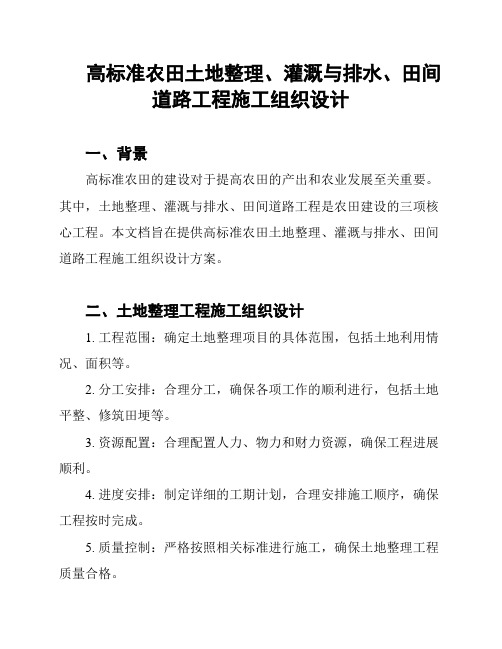 高标准农田土地整理、灌溉与排水、田间道路工程施工组织设计

一、背景

高标准农田的建设对于提高农田的产出和农业发展至关重要。其中，土地整理、灌溉与排水、田间道路工程是农田建设的三项核心工程。本文档旨在提供高标准农田土地整理、灌溉与排水、田间道路工程施工组织设计方案。

二、土地整理工程施工组织设计

1. 工程范围：确定土地整理项目的具体范围，包括土地利用情况、面积等。

2. 分工安排：合理分工，确保各项工作的顺利进行，包括土地平整、修筑田埂等。

3. 资源配置：合理配置人力、物力和财力资源，确保工程进展顺利。

4. 进度安排：制定详细的工期计划，合理安排施工顺序，确保工程按时完成。

5. 质量控制：严格按照相关标准进行施工，确保土地整理工程质量合格。